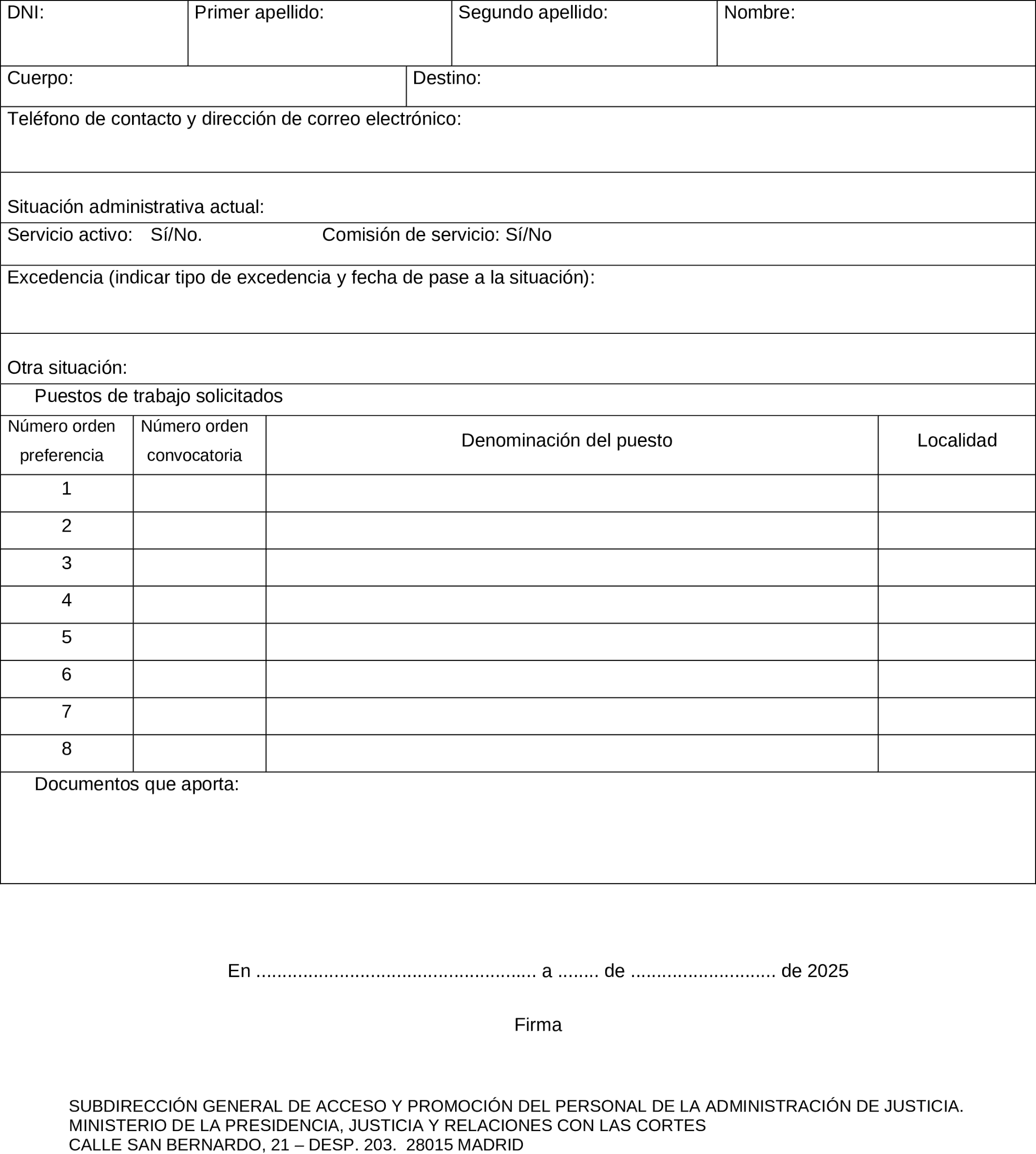 | DNI: | Primer apellido: | Segundo apellido: | Nombre: |
|---|---|---|---|

| Cuerpo: | Destino: |
|---|---|

Teléfono de contacto y dirección de correo electrónico:

Situación administrativa actual:

Servicio activo: Sí/No. Comisión de servicio: Sí/No

Excedencia (indicar tipo de excedencia y fecha de pase a la situación):

Otra situación:

Puestos de trabajo solicitados

| Número orden preferencia | Número orden convocatoria | Denominación del puesto | Localidad |
|---|---|---|---|
| 1 | | | |
| 2 | | | |
| 3 | | | |
| 4 | | | |
| 5 | | | |
| 6 | | | |
| 7 | | | |
| 8 | | | |

Documentos que aporta:

En .................................................... a ........ de ........................... de 2025

Firma

SUBDIRECCIÓN GENERAL DE ACCESO Y PROMOCIÓN DEL PERSONAL DE LA ADMINISTRACIÓN DE JUSTICIA.
MINISTERIO DE LA PRESIDENCIA, JUSTICIA Y RELACIONES CON LAS CORTES
CALLE SAN BERNARDO, 21 – DESP. 203. 28015 MADRID